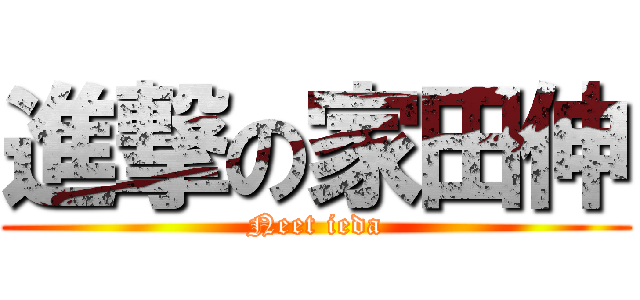 進撃の家田伸

Neet ieda